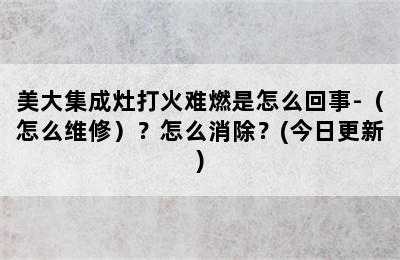 美大集成灶打火难燃是怎么回事-（怎么维修）？怎么消除？(今日更新)